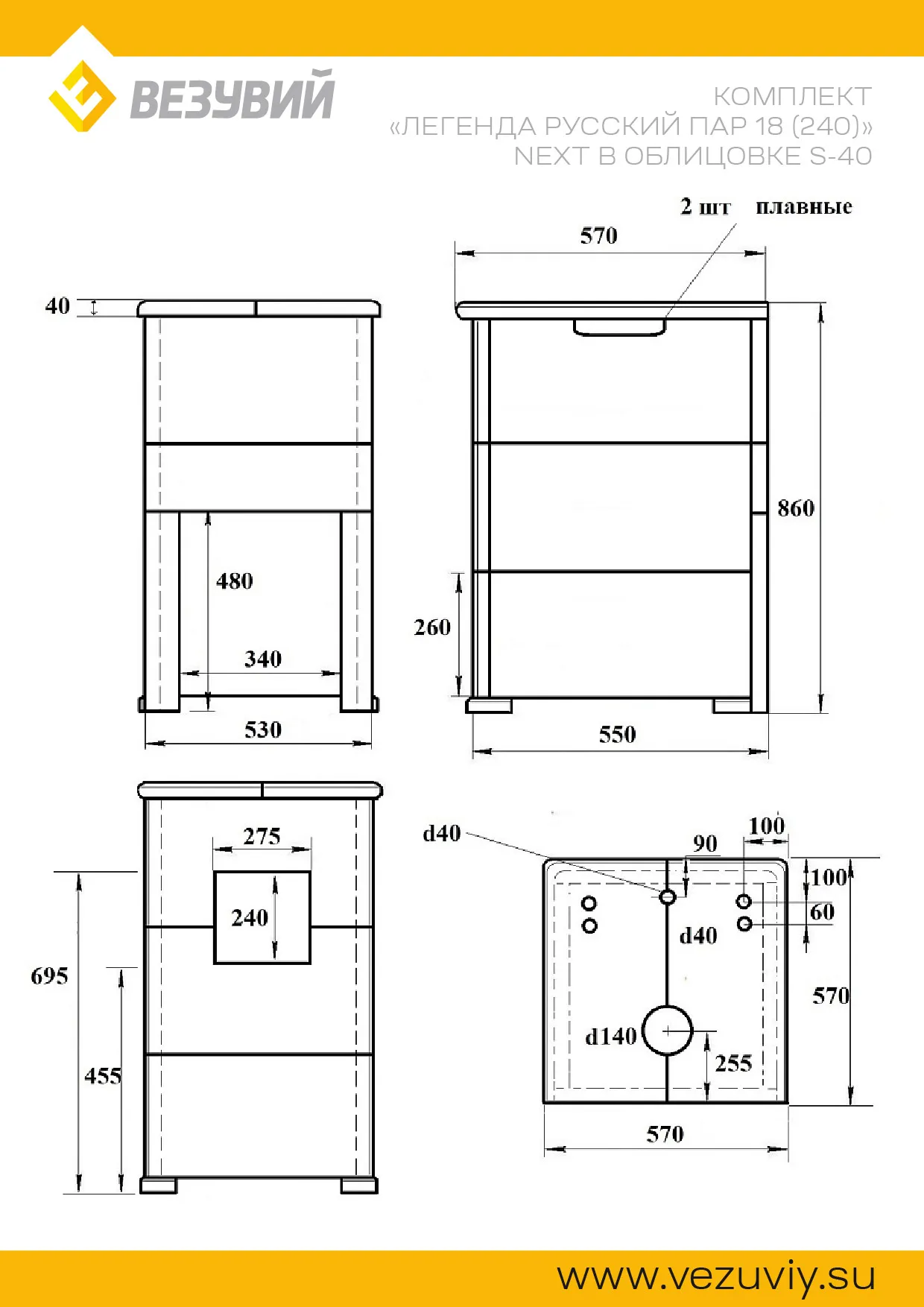 ВЕЗУВИЙ

КОМПЛЕКТ
«ЛЕГЕНДА РУССКИЙ ПАР 18 (240)»
NEXT В ОБЛИЦОВКЕ S-40

2 шт плавные

570

40

860

480

260

340

530

550

275

240

695

455

d40

90

100

100

60

d40

570

d140

255

570

www.vezuviy.su